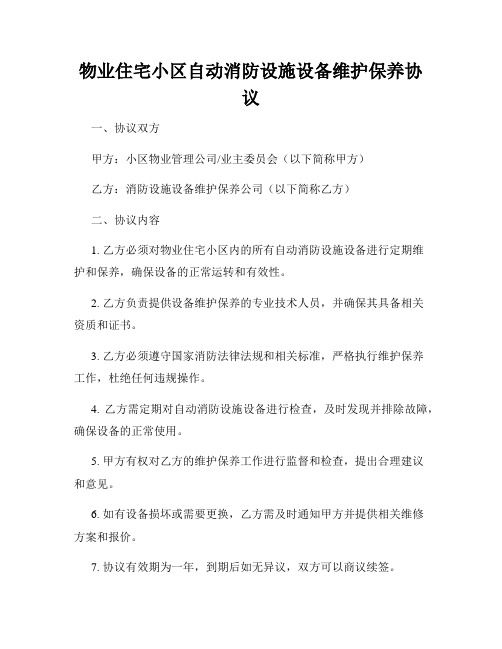 物业住宅小区自动消防设施设备维护保养协议

一、协议双方

甲方：小区物业管理公司/业主委员会（以下简称甲方）

乙方：消防设施设备维护保养公司（以下简称乙方）

二、协议内容

1. 乙方必须对物业住宅小区内的所有自动消防设施设备进行定期维护和保养，确保设备的正常运转和有效性。

2. 乙方负责提供设备维护保养的专业技术人员，并确保其具备相关资质和证书。

3. 乙方必须遵守国家消防法律法规和相关标准，严格执行维护保养工作，杜绝任何违规操作。

4. 乙方需定期对自动消防设施设备进行检查，及时发现并排除故障，确保设备的正常使用。

5. 甲方有权对乙方的维护保养工作进行监督和检查，提出合理建议和意见。

6. 如有设备损坏或需要更换，乙方需及时通知甲方并提供相关维修方案和报价。

7. 协议有效期为一年，到期后如无异议，双方可以商议续签。